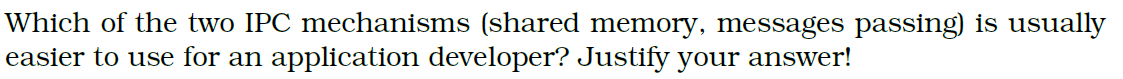 Which of the two IPC mechanisms (shared memory, messages passing) is usually easier to use for an application developer? Justify your answer!